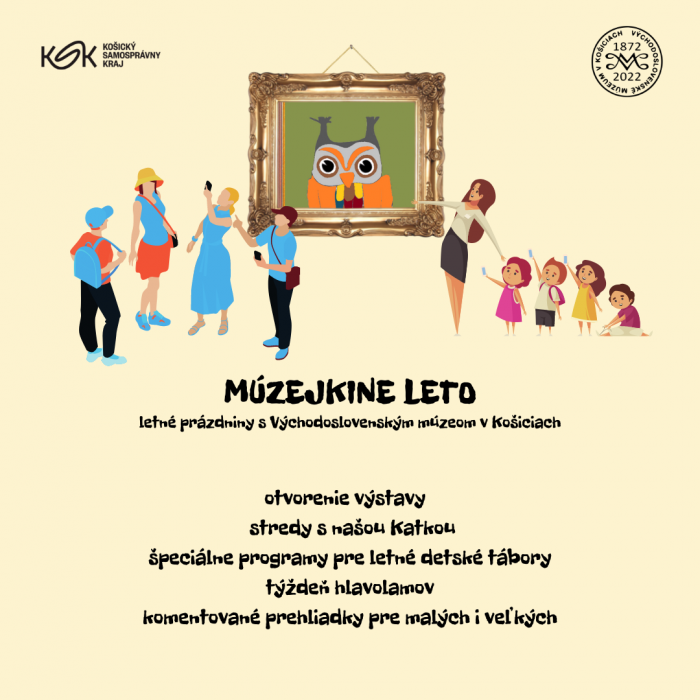 KSK KOŠICKÝ SAMOSPRÁVNY KRAJ

VÝCHODOSLOVENSKÉ MÚZEUM V KOŠICIACH 1872 2022

MÚZEJKINE LETO

letné prázdniny s Východoslovenským múzeom v Košiciach

otvorenie výstavy

stredy s našou Katkou

špeciálne programy pre letné detské tábory

týždeň hlavolamov

komentované prehliadky pre malých i veľkých